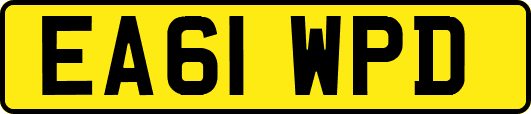 EA61 WPD